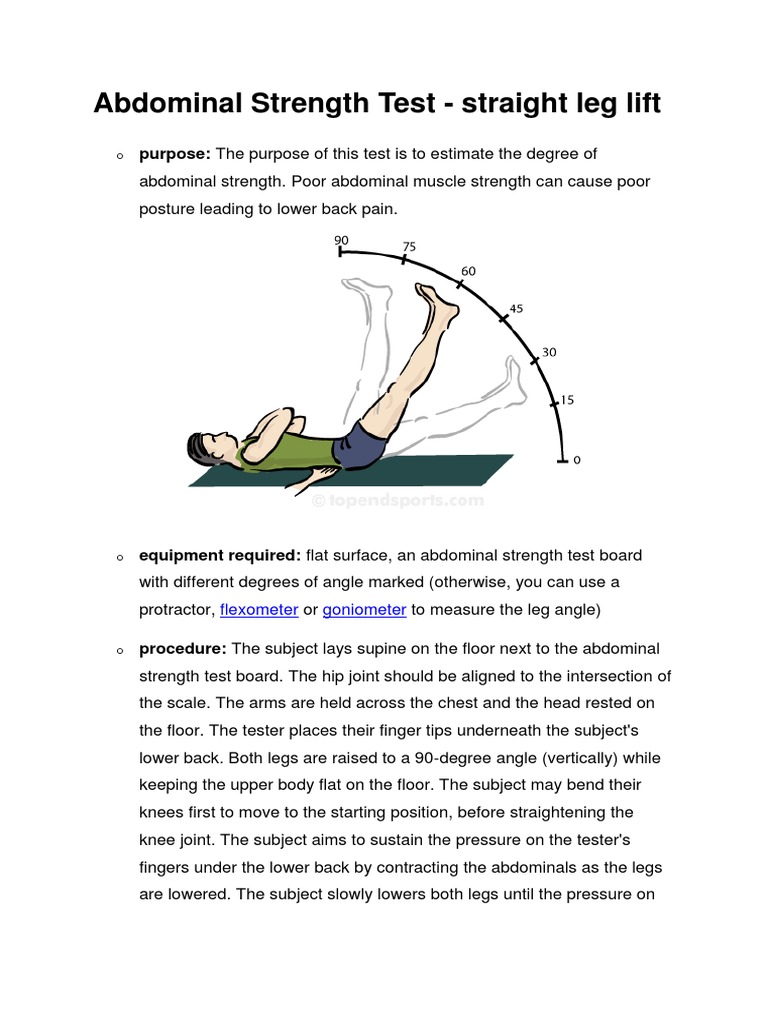 Abdominal Strength Test - straight leg lift

o purpose: The purpose of this test is to estimate the degree of abdominal strength. Poor abdominal muscle strength can cause poor posture leading to lower back pain.

90
75
60
45
30
15
0

© topendsports.com

o equipment required: flat surface, an abdominal strength test board with different degrees of angle marked (otherwise, you can use a protractor, flexometer or goniometer to measure the leg angle)

o procedure: The subject lays supine on the floor next to the abdominal strength test board. The hip joint should be aligned to the intersection of the scale. The arms are held across the chest and the head rested on the floor. The tester places their finger tips underneath the subject's lower back. Both legs are raised to a 90-degree angle (vertically) while keeping the upper body flat on the floor. The subject may bend their knees first to move to the starting position, before straightening the knee joint. The subject aims to sustain the pressure on the tester's fingers under the lower back by contracting the abdominals as the legs are lowered. The subject slowly lowers both legs until the pressure on